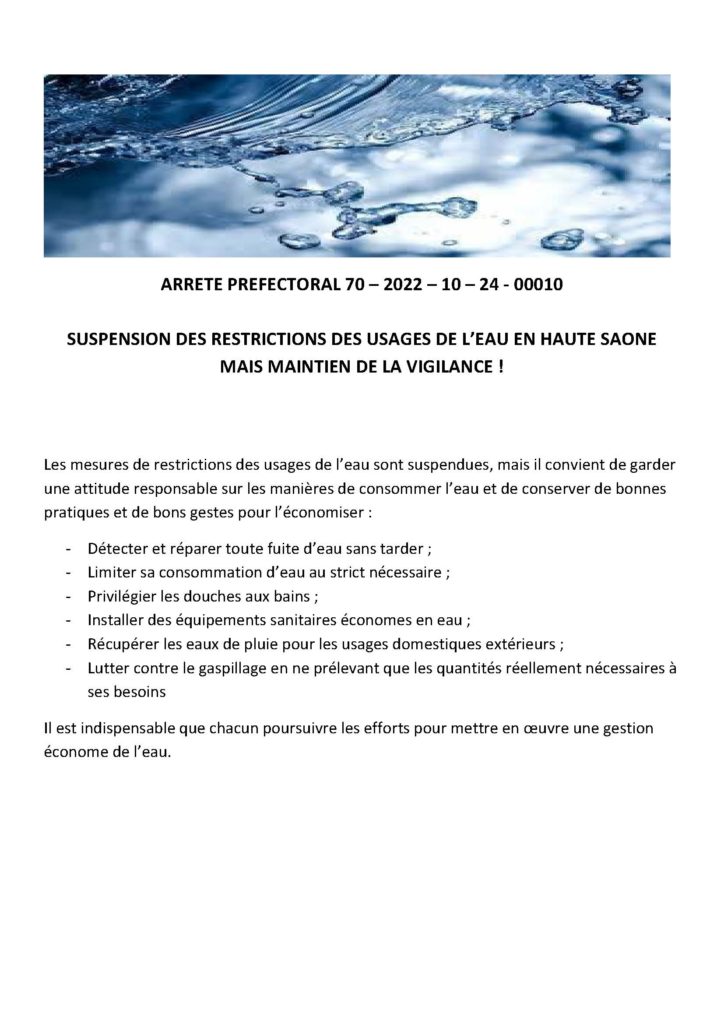 ARRETE PREFECTORAL 70 – 2022 – 10 – 24 - 00010

SUSPENSION DES RESTRICTIONS DES USAGES DE L'EAU EN HAUTE SAONE MAIS MAINTIEN DE LA VIGILANCE !

Les mesures de restrictions des usages de l'eau sont suspendues, mais il convient de garder une attitude responsable sur les manières de consommer l'eau et de conserver de bonnes pratiques et de bons gestes pour l'économiser :

- Détecter et réparer toute fuite d'eau sans tarder ;
- Limiter sa consommation d'eau au strict nécessaire ;
- Privilégier les douches aux bains ;
- Installer des équipements sanitaires économes en eau ;
- Récupérer les eaux de pluie pour les usages domestiques extérieurs ;
- Lutter contre le gaspillage en ne prélevant que les quantités réellement nécessaires à ses besoins

Il est indispensable que chacun poursuivre les efforts pour mettre en œuvre une gestion économe de l'eau.